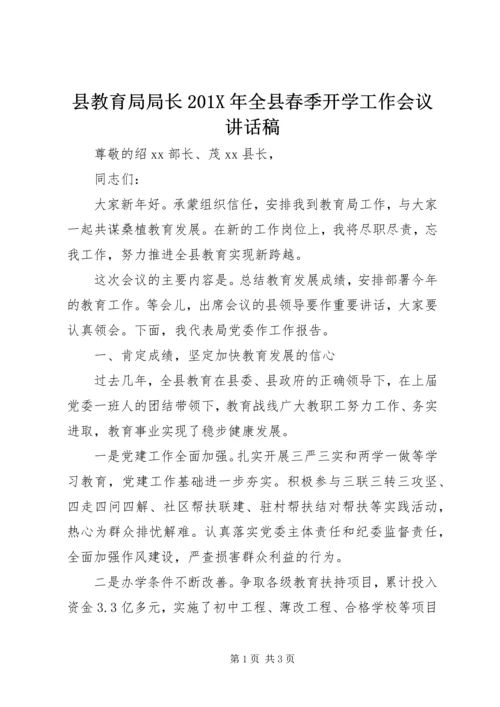 县教育局局长201X年全县春季开学工作会议讲话稿

尊敬的绍xx部长、茂xx县长，

同志们：

大家新年好。承蒙组织信任，安排我到教育局工作，与大家一起共谋桑植教育发展。在新的工作岗位上，我将尽职尽责，忘我工作，努力推进全县教育实现新跨越。

这次会议的主要内容是。总结教育发展成绩，安排部署今年的教育工作。等会儿，出席会议的县领导要作重要讲话，大家要认真领会。下面，我代表局党委作工作报告。

一、肯定成绩，坚定加快教育发展的信心

过去几年，全县教育在县委、县政府的正确领导下，在上届党委一班人的团结带领下，教育战线广大教职工努力工作、务实进取，教育事业实现了稳步健康发展。

一是党建工作全面加强。扎实开展三严三实和两学一做等学习教育，党建工作基础进一步夯实。积极参与三联三转三攻坚、四走四问四解、社区帮扶联建、驻村帮扶结对帮扶等实践活动，热心为群众排忧解难。认真落实党委主体责任和纪委监督责任，全面加强作风建设，严查损害群众利益的行为。

二是办学条件不断改善。争取各级教育扶持项目，累计投入资金3.3亿多元，实施了初中工程、薄改工程、合格学校等项目

第1页 共3页